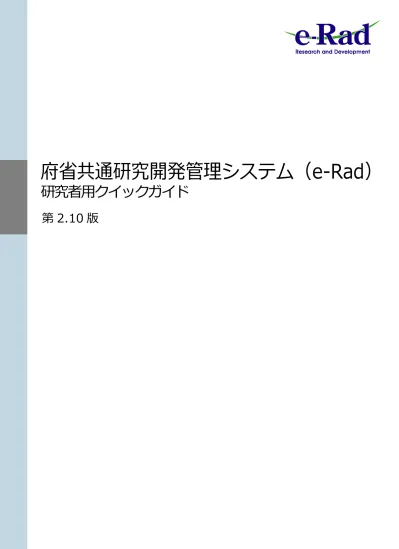 e-Rad
Research and Development

府省共通研究開発管理システム（e-Rad）
研究者用クイックガイド

第 2.10 版